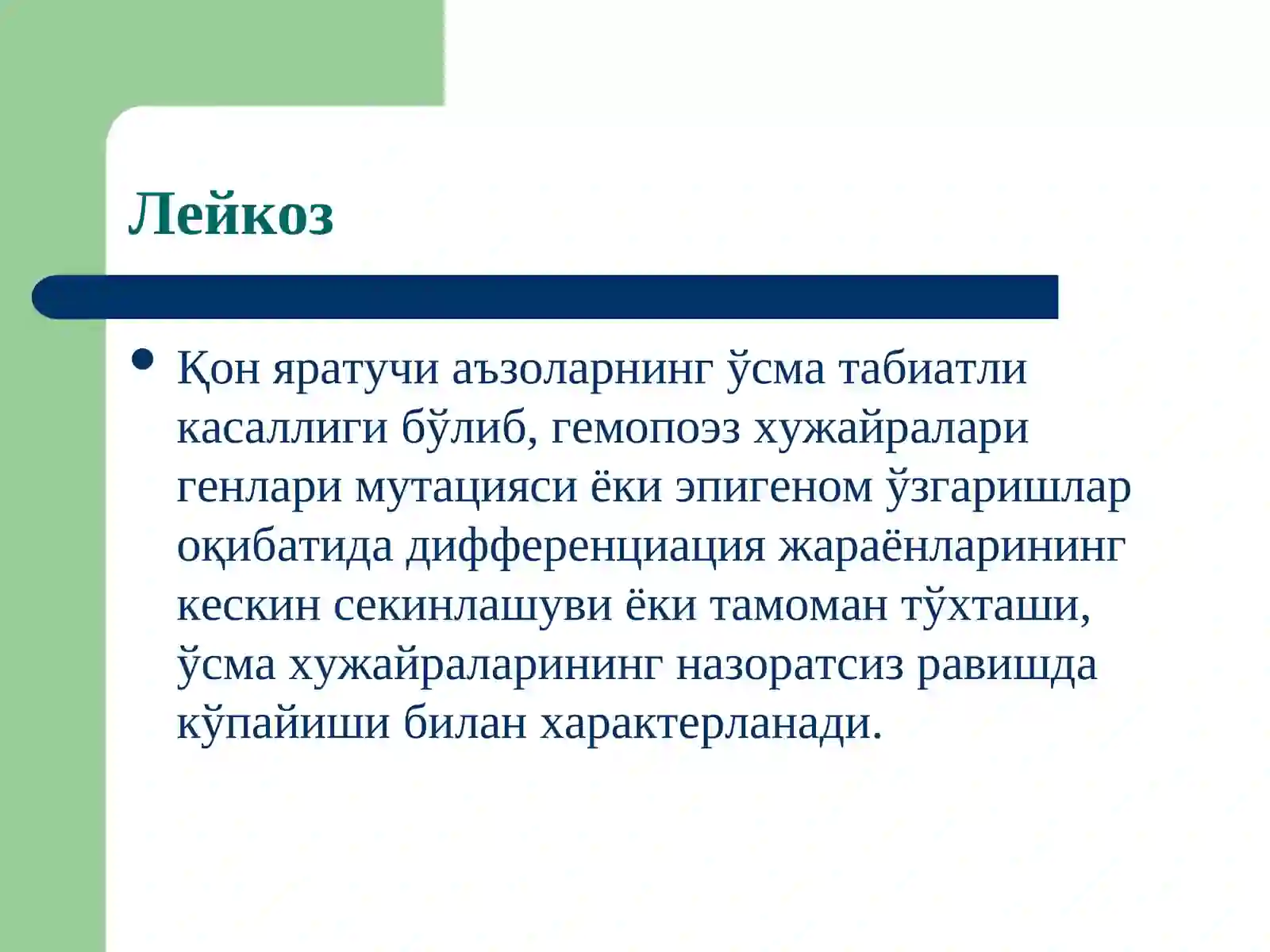 Лейкоз

• Қон яратучи аъзоларнинг ўсма табиатли касаллиги бўлиб, гемопоэз хужайралари генлари мутацияси ёки эпигеном ўзгаришлар оқибатида дифференциация жараёнларининг кескин секинлашуви ёки тамоман тўхташи, ўсма хужайраларининг назоратсиз равишда кўпайиши билан характерланади.